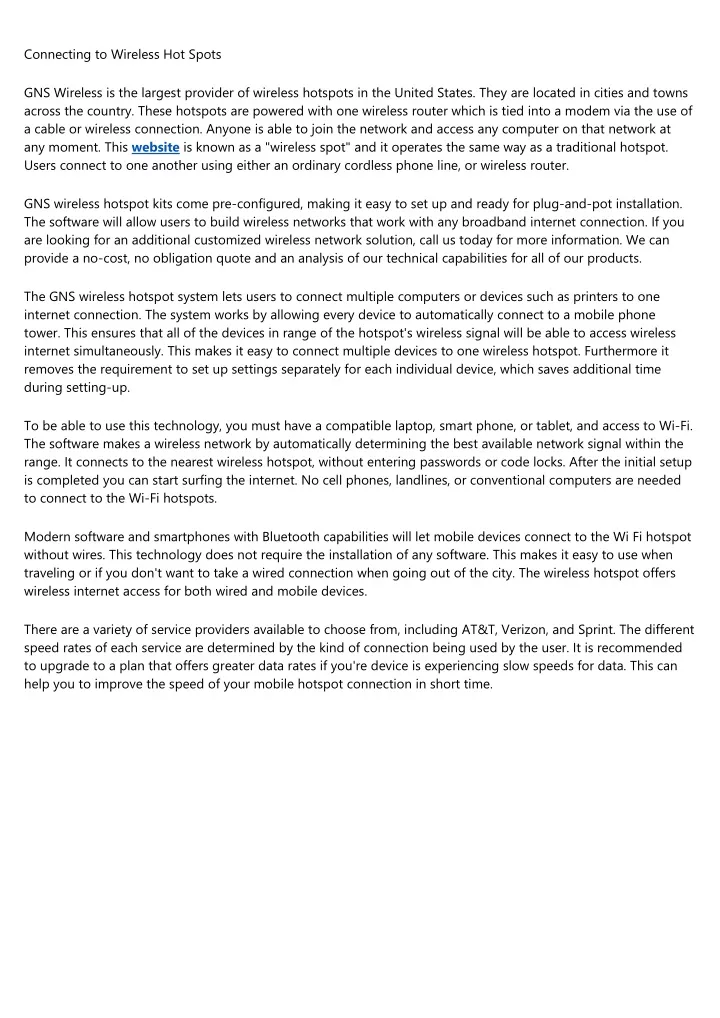 Connecting to Wireless Hot Spots

GNS Wireless is the largest provider of wireless hotspots in the United States. They are located in cities and towns across the country. These hotspots are powered with one wireless router which is tied into a modem via the use of a cable or wireless connection. Anyone is able to join the network and access any computer on that network at any moment. This website is known as a "wireless spot" and it operates the same way as a traditional hotspot. Users connect to one another using either an ordinary cordless phone line, or wireless router.

GNS wireless hotspot kits come pre-configured, making it easy to set up and ready for plug-and-pot installation. The software will allow users to build wireless networks that work with any broadband internet connection. If you are looking for an additional customized wireless network solution, call us today for more information. We can provide a no-cost, no obligation quote and an analysis of our technical capabilities for all of our products.

The GNS wireless hotspot system lets users to connect multiple computers or devices such as printers to one internet connection. The system works by allowing every device to automatically connect to a mobile phone tower. This ensures that all of the devices in range of the hotspot's wireless signal will be able to access wireless internet simultaneously. This makes it easy to connect multiple devices to one wireless hotspot. Furthermore it removes the requirement to set up settings separately for each individual device, which saves additional time during setting-up.

To be able to use this technology, you must have a compatible laptop, smart phone, or tablet, and access to Wi-Fi. The software makes a wireless network by automatically determining the best available network signal within the range. It connects to the nearest wireless hotspot, without entering passwords or code locks. After the initial setup is completed you can start surfing the internet. No cell phones, landlines, or conventional computers are needed to connect to the Wi-Fi hotspots.

Modern software and smartphones with Bluetooth capabilities will let mobile devices connect to the Wi Fi hotspot without wires. This technology does not require the installation of any software. This makes it easy to use when traveling or if you don't want to take a wired connection when going out of the city. The wireless hotspot offers wireless internet access for both wired and mobile devices.

There are a variety of service providers available to choose from, including AT&T, Verizon, and Sprint. The different speed rates of each service are determined by the kind of connection being used by the user. It is recommended to upgrade to a plan that offers greater data rates if you're device is experiencing slow speeds for data. This can help you to improve the speed of your mobile hotspot connection in short time.